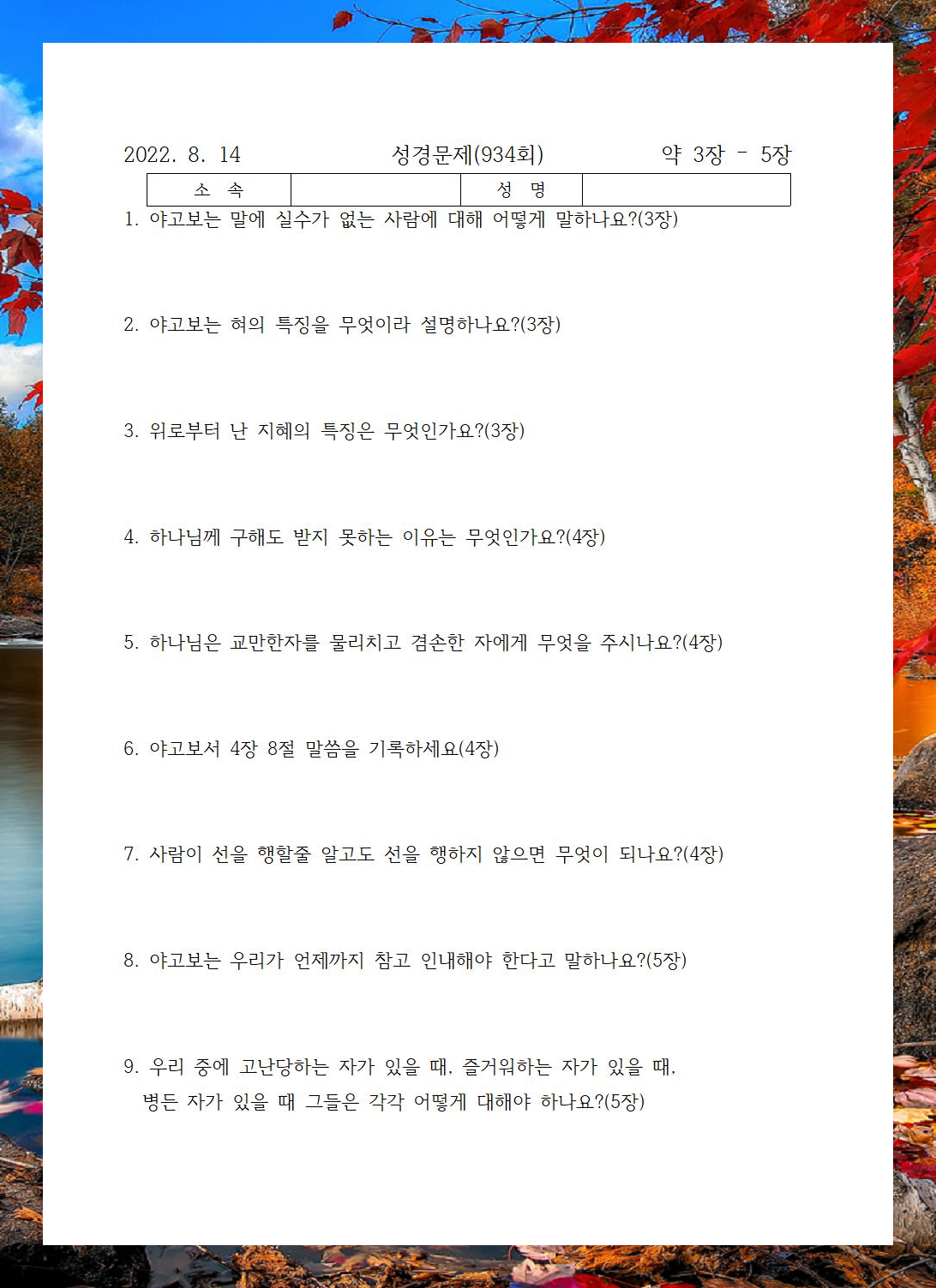 2022. 8. 14 성경문제(934회) 약 3장 - 5장

| 소 속 | | 성 명 | |
|---|---|---|---|

1. 야고보는 말에 실수가 없는 사람에 대해 어떻게 말하나요?(3장)

2. 야고보는 혀의 특징을 무엇이라 설명하나요?(3장)

3. 위로부터 난 지혜의 특징은 무엇인가요?(3장)

4. 하나님께 구해도 받지 못하는 이유는 무엇인가요?(4장)

5. 하나님은 교만한자를 물리치고 겸손한 자에게 무엇을 주시나요?(4장)

6. 야고보서 4장 8절 말씀을 기록하세요(4장)

7. 사람이 선을 행할줄 알고도 선을 행하지 않으면 무엇이 되나요?(4장)

8. 야고보는 우리가 언제까지 참고 인내해야 한다고 말하나요?(5장)

9. 우리 중에 고난당하는 자가 있을 때, 즐거워하는 자가 있을 때, 병든 자가 있을 때 그들은 각각 어떻게 대해야 하나요?(5장)